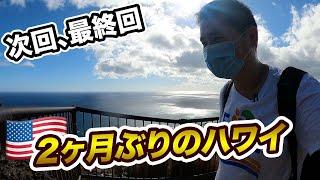 次回、最終回

2ヶ月ぶりのハワイ